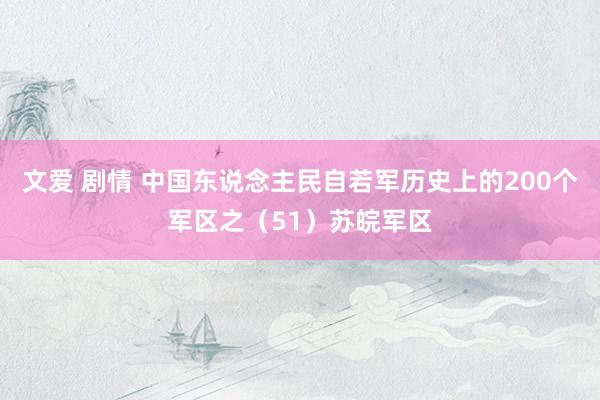 文爱 剧情 中国东说念主民自若军历史上的200个军区之（51）苏皖军区